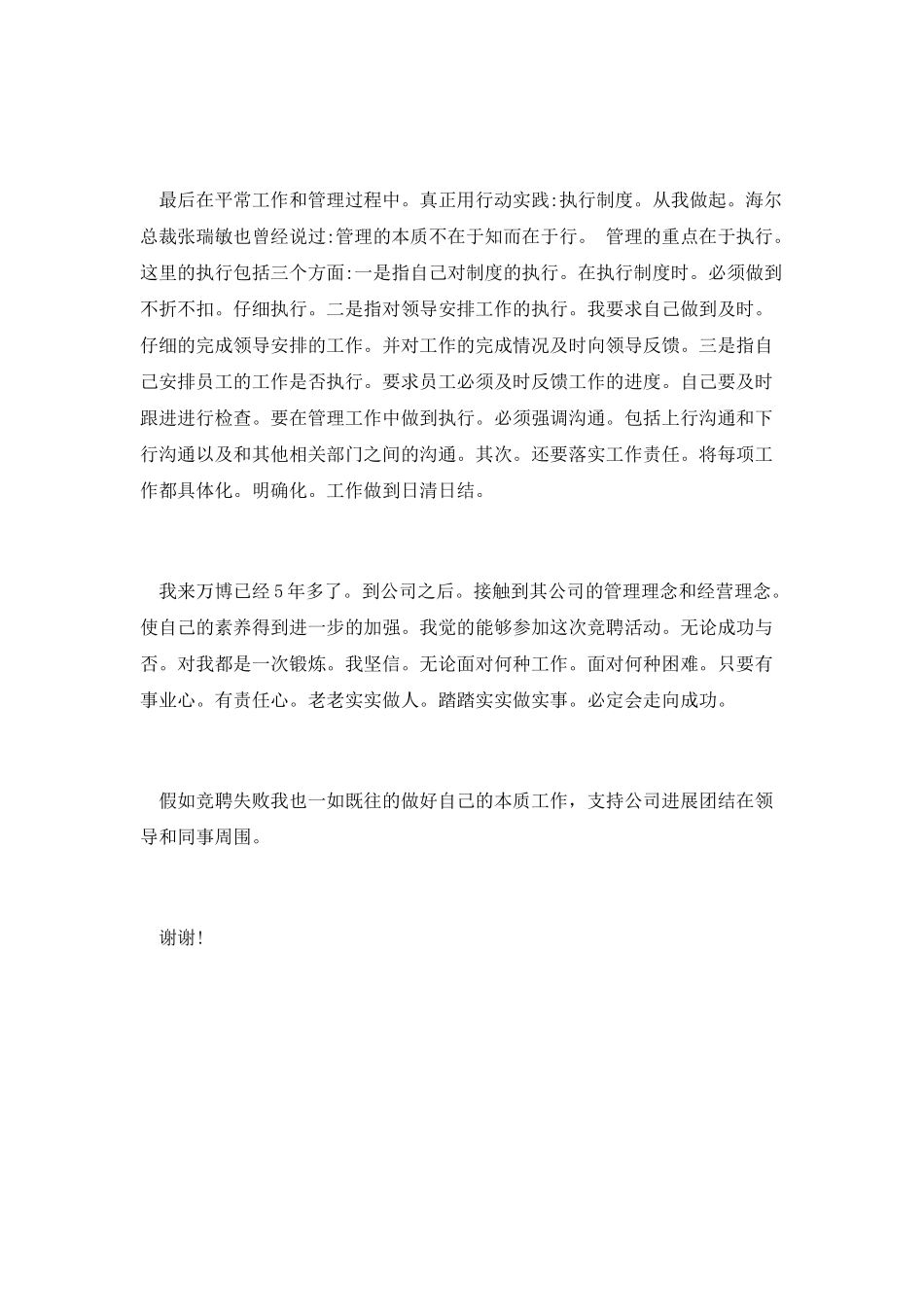 最后在平常工作和管理过程中。真正用行动实践:执行制度。从我做起。海尔总裁张瑞敏也曾经说过:管理的本质不在于知而在于行。 管理的重点在于执行。这里的执行包括三个方面:一是指自己对制度的执行。在执行制度时。必须做到不折不扣。仔细执行。二是指对领导安排工作的执行。我要求自己做到及时。仔细的完成领导安排的工作。并对工作的完成情况及时向领导反馈。三是指自己安排员工的工作是否执行。要求员工必须及时反馈工作的进度。自己要及时跟进进行检查。要在管理工作中做到执行。必须强调沟通。包括上行沟通和下行沟通以及和其他相关部门之间的沟通。其次。还要落实工作责任。将每项工作都具体化。明确化。工作做到日清日结。

我来万博已经5年多了。到公司之后。接触到其公司的管理理念和经营理念。使自己的素养得到进一步的加强。我觉的能够参加这次竞聘活动。无论成功与否。对我都是一次锻炼。我坚信。无论面对何种工作。面对何种困难。只要有事业心。有责任心。老老实实做人。踏踏实实做实事。必定会走向成功。

假如竞聘失败我也一如既往的做好自己的本质工作，支持公司进展团结在领导和同事周围。

谢谢!